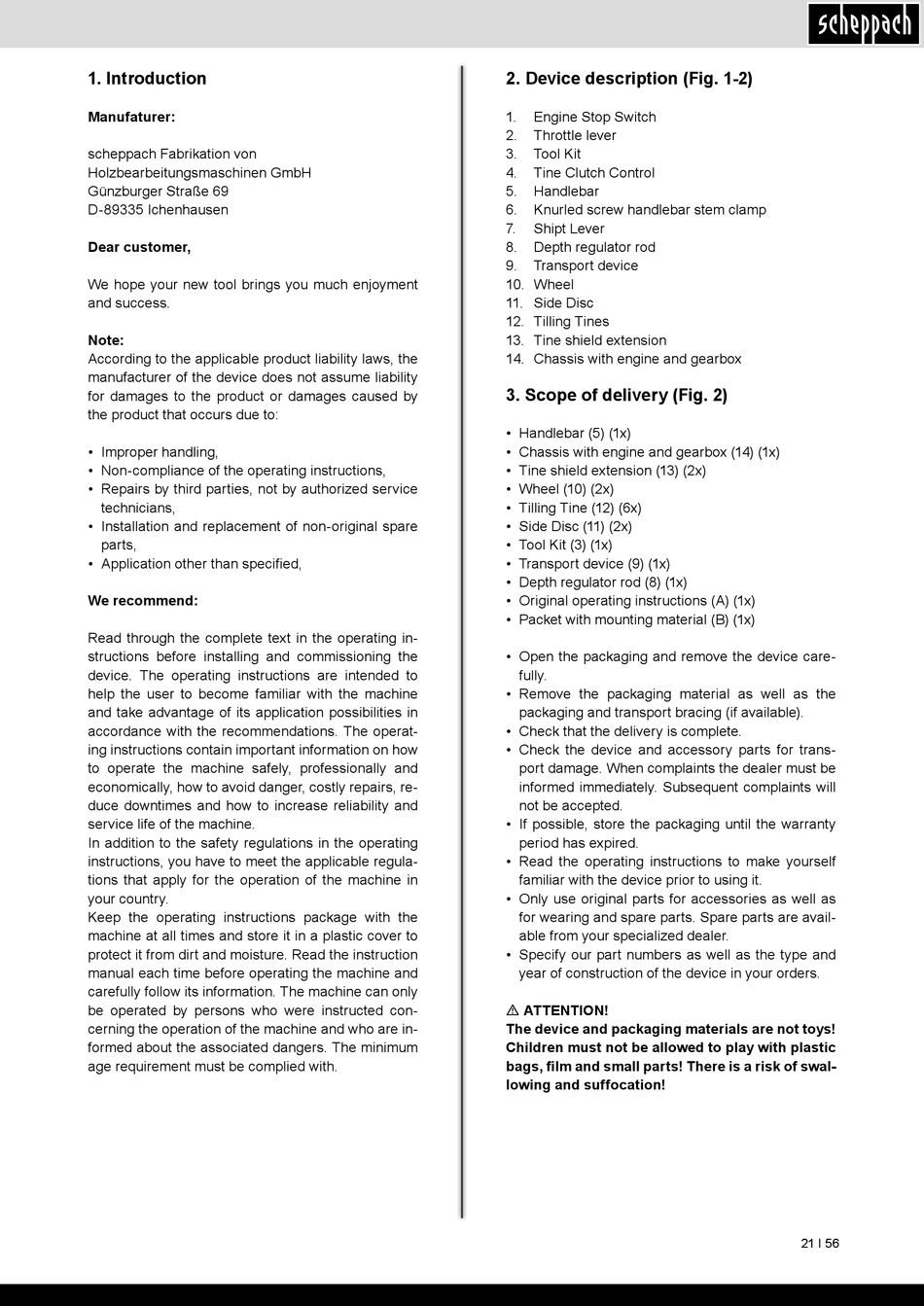 scheppach

1. Introduction

Manufaturer:

scheppach Fabrikation von Holzbearbeitungsmaschinen GmbH
Günzburger Straße 69
D-89335 Ichenhausen

Dear customer,

We hope your new tool brings you much enjoyment and success.

Note:
According to the applicable product liability laws, the manufacturer of the device does not assume liability for damages to the product or damages caused by the product that occurs due to:

• Improper handling,
• Non-compliance of the operating instructions,
• Repairs by third parties, not by authorized service technicians,
• Installation and replacement of non-original spare parts,
• Application other than specified,

We recommend:

Read through the complete text in the operating instructions before installing and commissioning the device. The operating instructions are intended to help the user to become familiar with the machine and take advantage of its application possibilities in accordance with the recommendations. The operating instructions contain important information on how to operate the machine safely, professionally and economically, how to avoid danger, costly repairs, reduce downtimes and how to increase reliability and service life of the machine.
In addition to the safety regulations in the operating instructions, you have to meet the applicable regulations that apply for the operation of the machine in your country.
Keep the operating instructions package with the machine at all times and store it in a plastic cover to protect it from dirt and moisture. Read the instruction manual each time before operating the machine and carefully follow its information. The machine can only be operated by persons who were instructed concerning the operation of the machine and who are informed about the associated dangers. The minimum age requirement must be complied with.

2. Device description (Fig. 1-2)

1. Engine Stop Switch
2. Throttle lever
3. Tool Kit
4. Tine Clutch Control
5. Handlebar
6. Knurled screw handlebar stem clamp
7. Shipt Lever
8. Depth regulator rod
9. Transport device
10. Wheel
11. Side Disc
12. Tilling Tines
13. Tine shield extension
14. Chassis with engine and gearbox

3. Scope of delivery (Fig. 2)

• Handlebar (5) (1x)
• Chassis with engine and gearbox (14) (1x)
• Tine shield extension (13) (2x)
• Wheel (10) (2x)
• Tilling Tine (12) (6x)
• Side Disc (11) (2x)
• Tool Kit (3) (1x)
• Transport device (9) (1x)
• Depth regulator rod (8) (1x)
• Original operating instructions (A) (1x)
• Packet with mounting material (B) (1x)

• Open the packaging and remove the device carefully.
• Remove the packaging material as well as the packaging and transport bracing (if available).
• Check that the delivery is complete.
• Check the device and accessory parts for transport damage. When complaints the dealer must be informed immediately. Subsequent complaints will not be accepted.
• If possible, store the packaging until the warranty period has expired.
• Read the operating instructions to make yourself familiar with the device prior to using it.
• Only use original parts for accessories as well as for wearing and spare parts. Spare parts are available from your specialized dealer.
• Specify our part numbers as well as the type and year of construction of the device in your orders.

⚠ ATTENTION!
The device and packaging materials are not toys! Children must not be allowed to play with plastic bags, film and small parts! There is a risk of swallowing and suffocation!

21 I 56